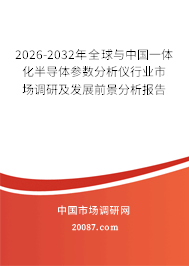 2026-2032年全球与中国一体化半导体参数分析仪行业市场调研及发展前景分析报告

中国市场调研网

20087.com